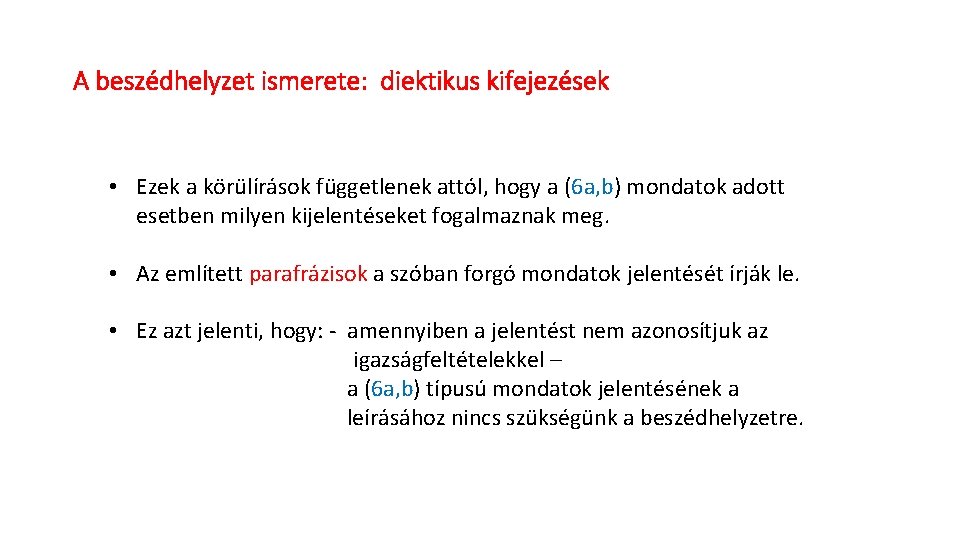 A beszédhelyzet ismerete: diektikus kifejezések

• Ezek a körülírások függetlenek attól, hogy a (6a,b) mondatok adott esetben milyen kijelentéseket fogalmaznak meg.

• Az említett parafrázisok a szóban forgó mondatok jelentését írják le.

• Ez azt jelenti, hogy: - amennyiben a jelentést nem azonosítjuk az igazságfeltételekkel –
a (6a,b) típusú mondatok jelentésének a leírásához nincs szükségünk a beszédhelyzetre.